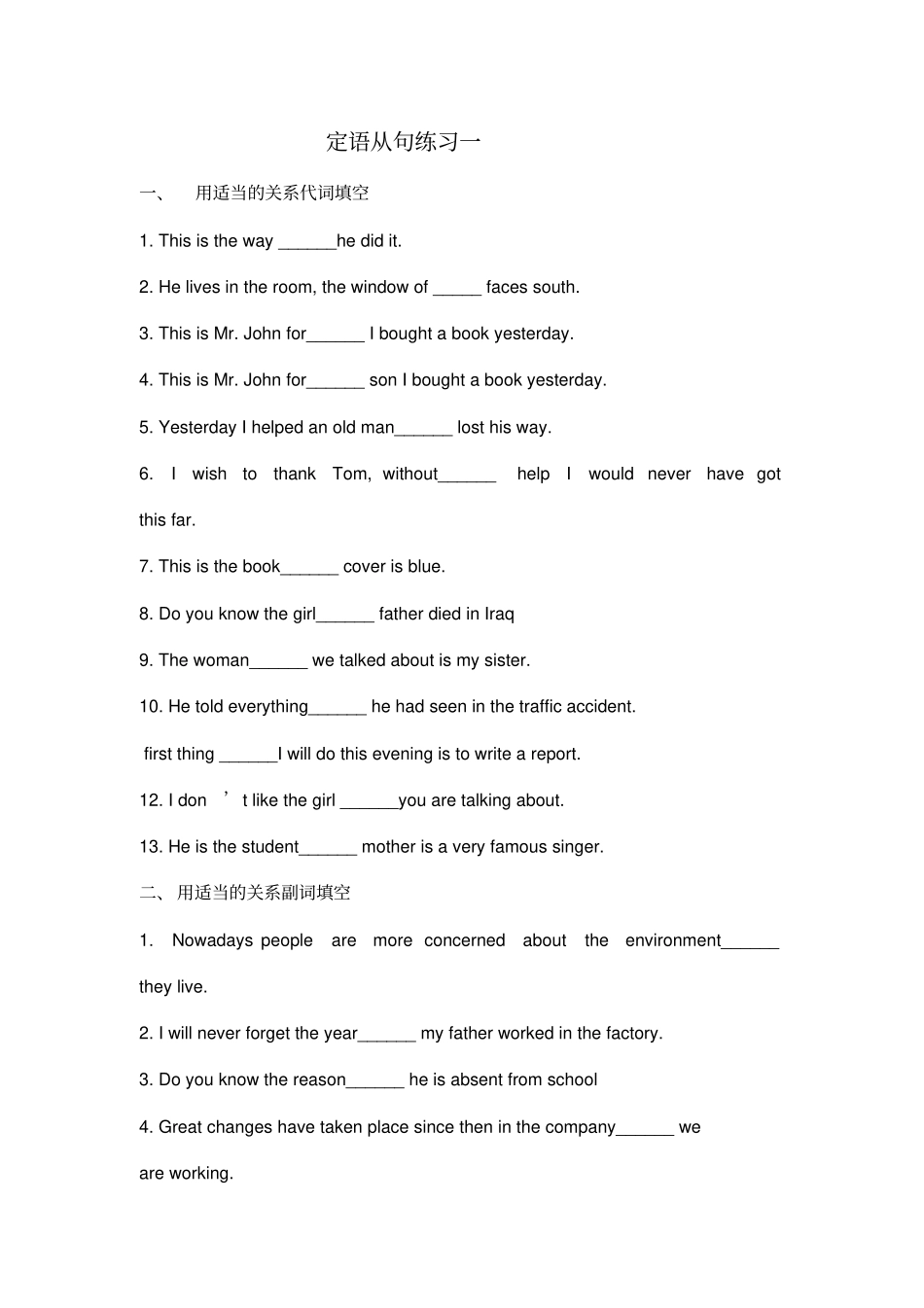 定语从句练习一

一、 用适当的关系代词填空

1. This is the way ______he did it.

2. He lives in the room, the window of _____ faces south.

3. This is Mr. John for______ I bought a book yesterday.

4. This is Mr. John for______ son I bought a book yesterday.

5. Yesterday I helped an old man______ lost his way.

6. I wish to thank Tom, without______ help I would never have got this far.

7. This is the book______ cover is blue.

8. Do you know the girl______ father died in Iraq

9. The woman______ we talked about is my sister.

10. He told everything______ he had seen in the traffic accident.

first thing ______I will do this evening is to write a report.

12. I don ’ t like the girl ______you are talking about.

13. He is the student______ mother is a very famous singer.

二、 用适当的关系副词填空

1. Nowadays people are more concerned about the environment______ they live.

2. I will never forget the year______ my father worked in the factory.

3. Do you know the reason______ he is absent from school

4. Great changes have taken place since then in the company______ we are working.